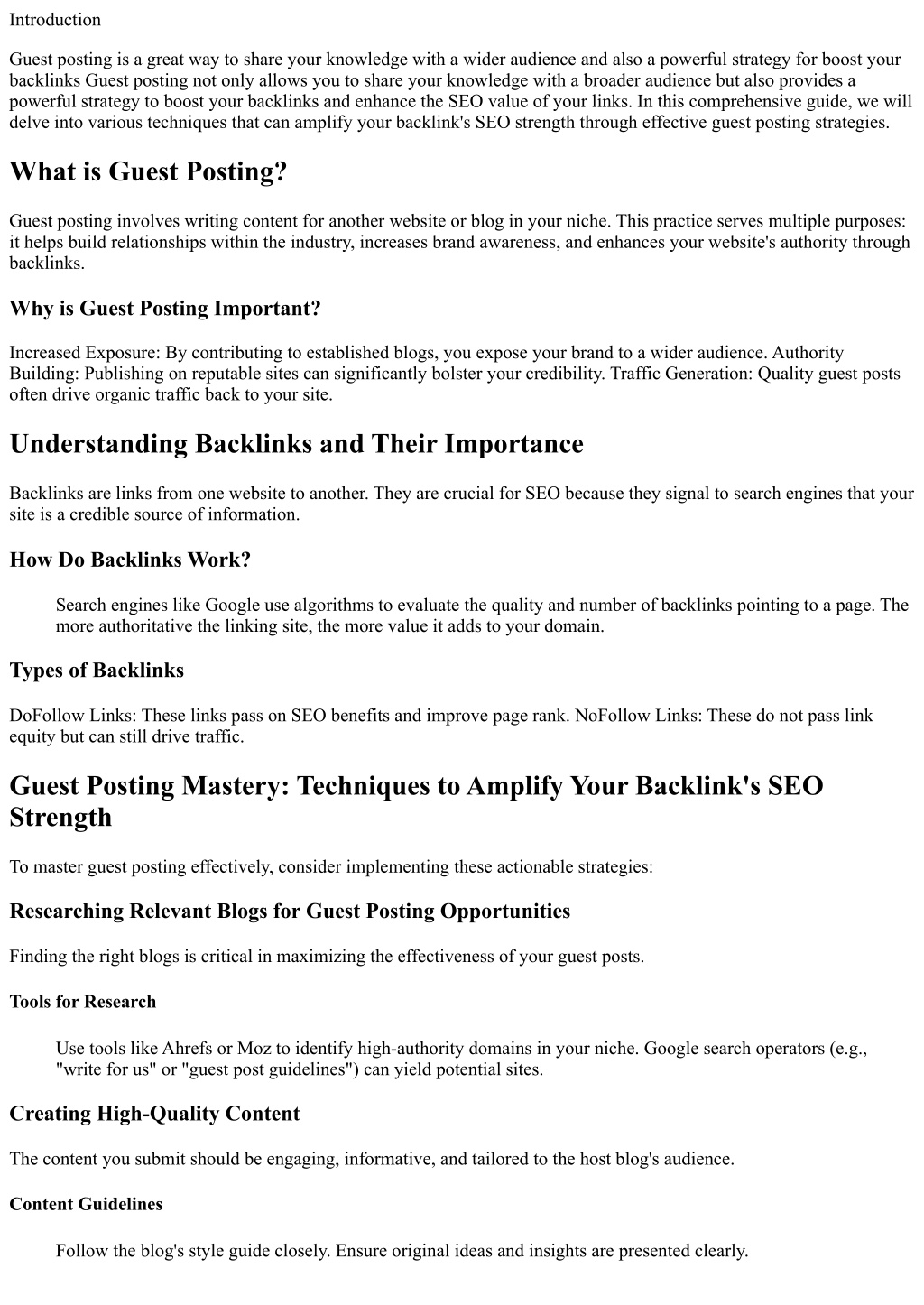 Introduction

Guest posting is a great way to share your knowledge with a wider audience and also a powerful strategy for boost your backlinks Guest posting not only allows you to share your knowledge with a broader audience but also provides a powerful strategy to boost your backlinks and enhance the SEO value of your links. In this comprehensive guide, we will delve into various techniques that can amplify your backlink's SEO strength through effective guest posting strategies.

What is Guest Posting?

Guest posting involves writing content for another website or blog in your niche. This practice serves multiple purposes: it helps build relationships within the industry, increases brand awareness, and enhances your website's authority through backlinks.

Why is Guest Posting Important?

Increased Exposure: By contributing to established blogs, you expose your brand to a wider audience. Authority Building: Publishing on reputable sites can significantly bolster your credibility. Traffic Generation: Quality guest posts often drive organic traffic back to your site.

Understanding Backlinks and Their Importance

Backlinks are links from one website to another. They are crucial for SEO because they signal to search engines that your site is a credible source of information.

How Do Backlinks Work?

Search engines like Google use algorithms to evaluate the quality and number of backlinks pointing to a page. The more authoritative the linking site, the more value it adds to your domain.

Types of Backlinks

DoFollow Links: These links pass on SEO benefits and improve page rank. NoFollow Links: These do not pass link equity but can still drive traffic.

Guest Posting Mastery: Techniques to Amplify Your Backlink's SEO Strength

To master guest posting effectively, consider implementing these actionable strategies:

Researching Relevant Blogs for Guest Posting Opportunities

Finding the right blogs is critical in maximizing the effectiveness of your guest posts.

Tools for Research

Use tools like Ahrefs or Moz to identify high-authority domains in your niche. Google search operators (e.g., "write for us" or "guest post guidelines") can yield potential sites.

Creating High-Quality Content

The content you submit should be engaging, informative, and tailored to the host blog's audience.

Content Guidelines

Follow the blog's style guide closely. Ensure original ideas and insights are presented clearly.